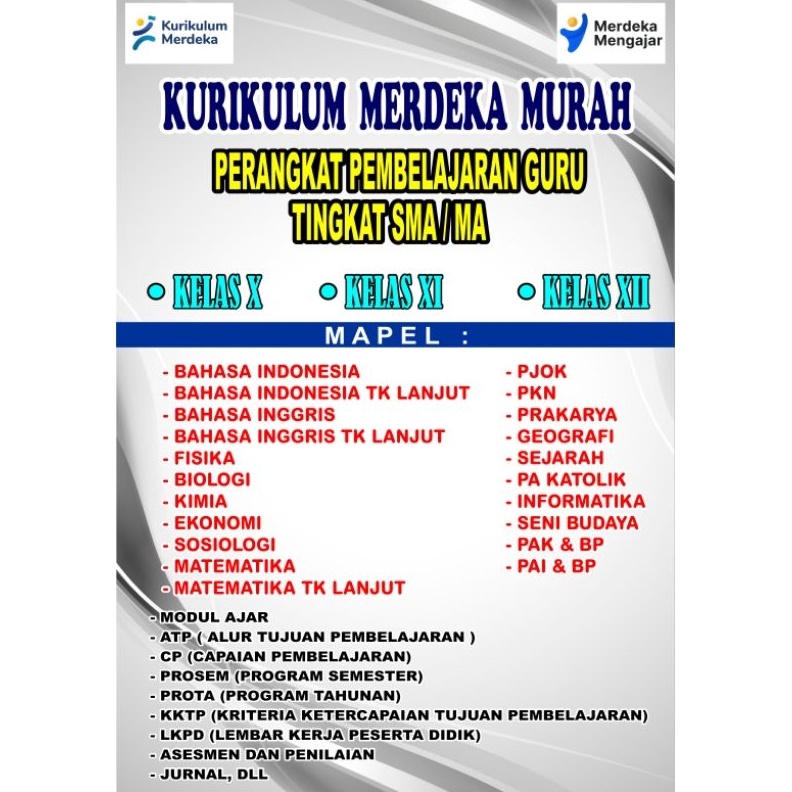 Kurikulum Merdeka

Merdeka Mengajar

KURIKULUM MERDEKA MURAH

PERANGKAT PEMBELAJARAN GURU
TINGKAT SMA / MA

KELAS X
KELAS XI
KELAS XII

MAPEL :

- BAHASA INDONESIA
- BAHASA INDONESIA TK LANJUT
- BAHASA INGGRIS
- BAHASA INGGRIS TK LANJUT
- FISIKA
- BIOLOGI
- KIMIA
- EKONOMI
- SOSIOLOGI
- MATEMATIKA
- MATEMATIKA TK LANJUT

- PJOK
- PKN
- PRAKARYA
- GEOGRAFI
- SEJARAH
- PA KATOLIK
- INFORMATIKA
- SENI BUDAYA
- PAK & BP
- PAI & BP

- MODUL AJAR
- ATP ( ALUR TUJUAN PEMBELAJARAN )
- CP (CAPAIAN PEMBELAJARAN)
- PROSEM (PROGRAM SEMESTER)
- PROTA (PROGRAM TAHUNAN)
- KKTP (KRITERIA KETERCAPAIAN TUJUAN PEMBELAJARAN)
- LKPD (LEMBAR KERJA PESERTA DIDIK)
- ASESMEN DAN PENILAIAN
- JURNAL, DLL